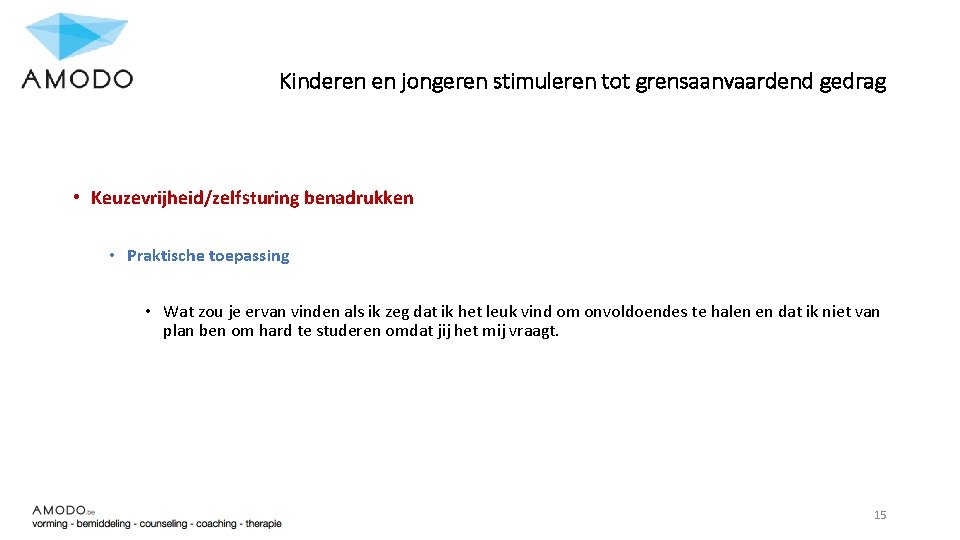 AMODO

Kinderen en jongeren stimuleren tot grensaanvaardend gedrag

• Keuzevrijheid/zelfsturing benadrukken

• Praktische toepassing

• Wat zou je ervan vinden als ik zeg dat ik het leuk vind om onvoldoendes te halen en dat ik niet van plan ben om hard te studeren omdat jij het mij vraagt.

AMODO bv
vorming - bemiddeling - counseling - coaching - therapie

15